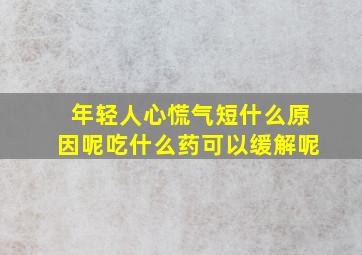 年轻人心慌气短什么原因呢吃什么药可以缓解呢